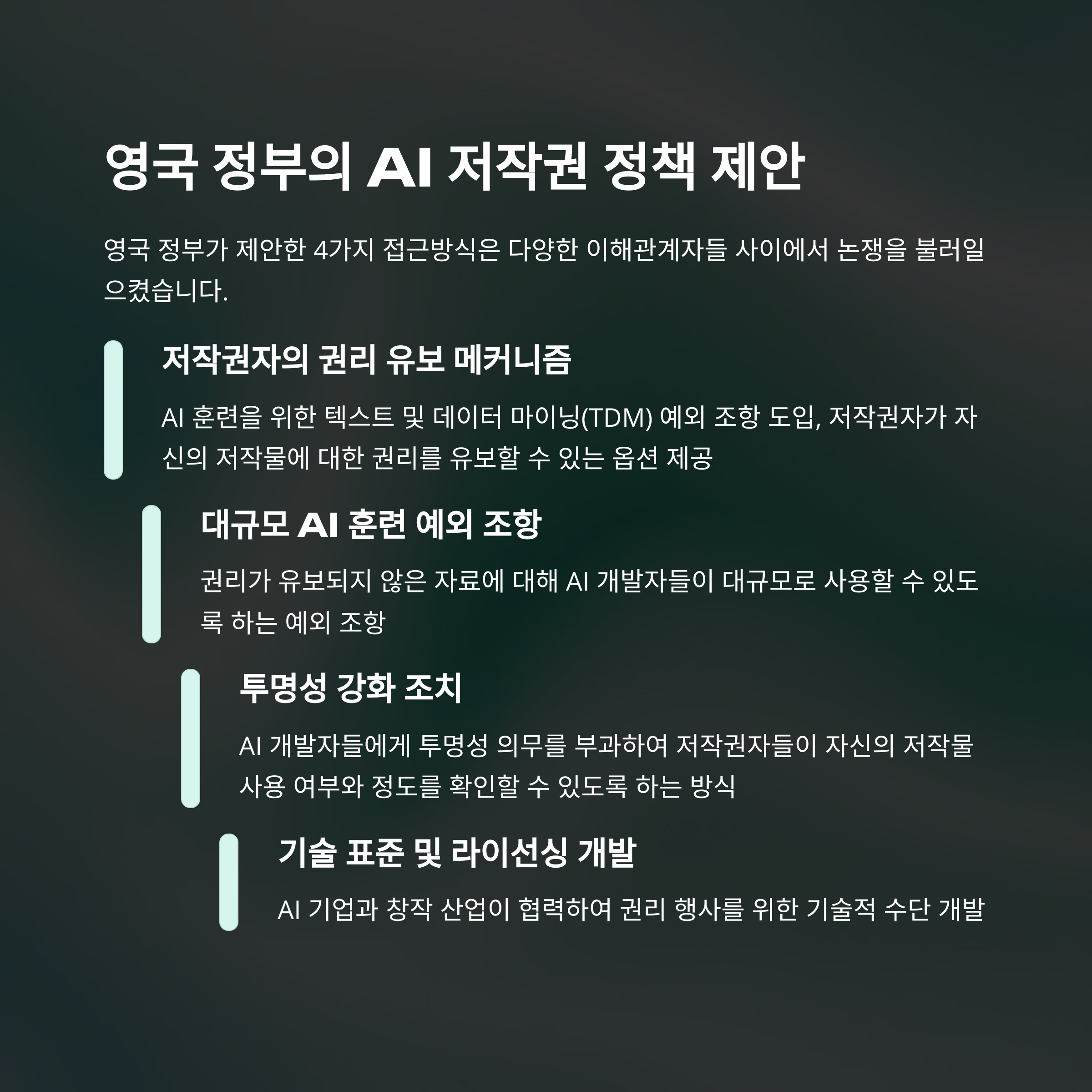 영국 정부의 AI 저작권 정책 제안

영국 정부가 제안한 4가지 접근방식은 다양한 이해관계자들 사이에서 논쟁을 불러일으켰습니다.

저작권자의 권리 유보 메커니즘

AI 훈련을 위한 텍스트 및 데이터 마이닝(TDM) 예외 조항 도입, 저작권자가 자신의 저작물에 대한 권리를 유보할 수 있는 옵션 제공

대규모 AI 훈련 예외 조항

권리가 유보되지 않은 자료에 대해 AI 개발자들이 대규모로 사용할 수 있도록 하는 예외 조항

투명성 강화 조치

AI 개발자들에게 투명성 의무를 부과하여 저작권자들이 자신의 저작물 사용 여부와 정도를 확인할 수 있도록 하는 방식

기술 표준 및 라이선싱 개발

AI 기업과 창작 산업이 협력하여 권리 행사를 위한 기술적 수단 개발